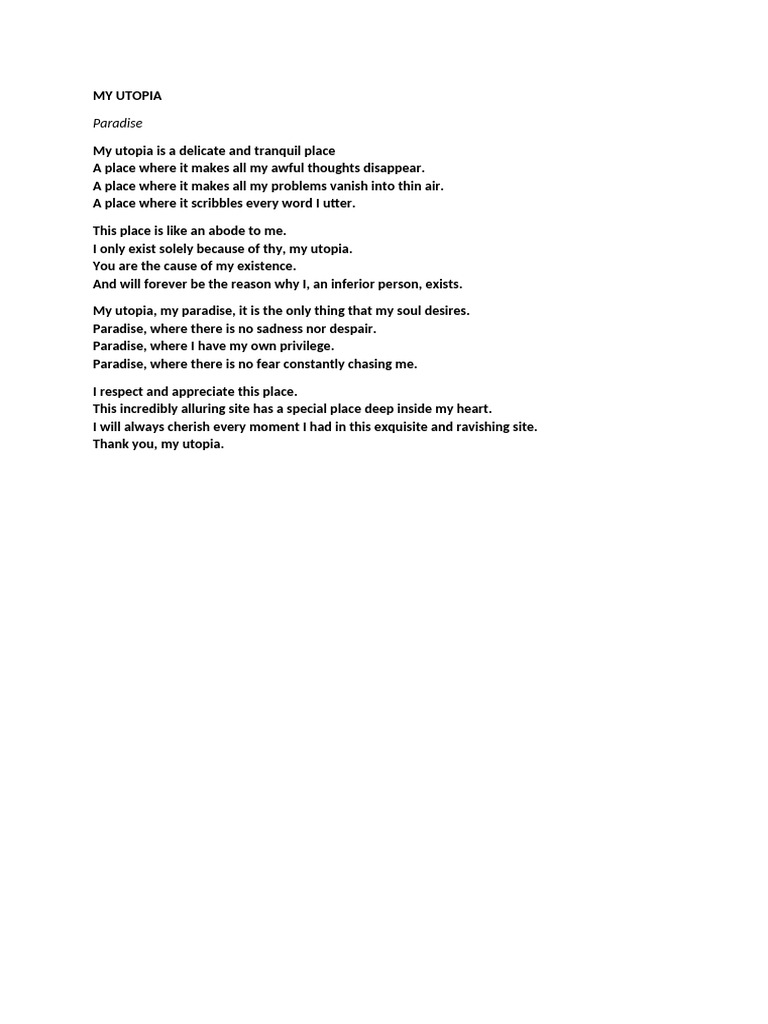 MY UTOPIA

Paradise

My utopia is a delicate and tranquil place
A place where it makes all my awful thoughts disappear.
A place where it makes all my problems vanish into thin air.
A place where it scribbles every word I utter.

This place is like an abode to me.
I only exist solely because of thy, my utopia.
You are the cause of my existence.
And will forever be the reason why I, an inferior person, exists.

My utopia, my paradise, it is the only thing that my soul desires.
Paradise, where there is no sadness nor despair.
Paradise, where I have my own privilege.
Paradise, where there is no fear constantly chasing me.

I respect and appreciate this place.
This incredibly alluring site has a special place deep inside my heart.
I will always cherish every moment I had in this exquisite and ravishing site.
Thank you, my utopia.